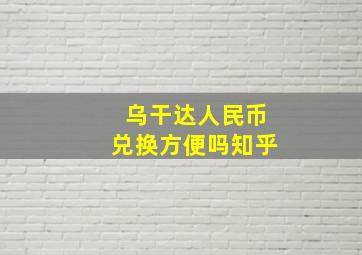 乌干达人民币
兑换方便吗知乎